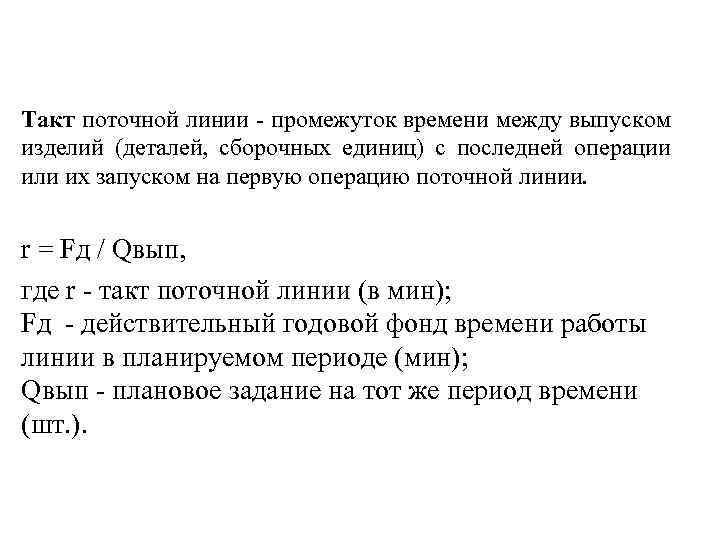 Такт поточной линии - промежуток времени между выпуском изделий (деталей, сборочных единиц) с последней операции или их запуском на первую операцию поточной линии.

r = Fд / Qвып,

где r - такт поточной линии (в мин);
Fд - действительный годовой фонд времени работы линии в планируемом периоде (мин);
Qвып - плановое задание на тот же период времени (шт.).